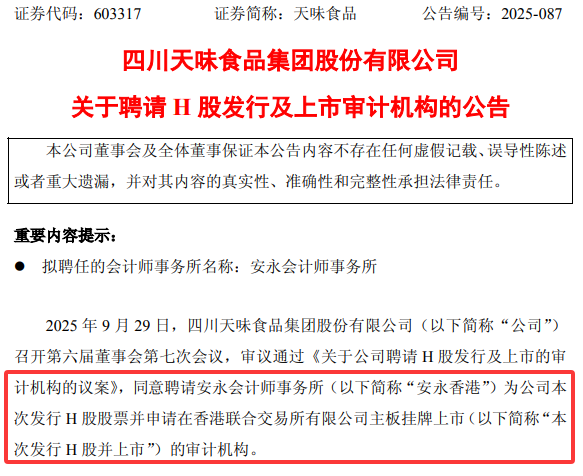 证券代码：603317 证券简称：天味食品 公告编号：2025-087

四川天味食品集团股份有限公司

关于聘请H股发行及上市审计机构的公告

本公司董事会及全体董事保证本公告内容不存在任何虚假记载、误导性陈述或者重大遗漏，并对其内容的真实性、准确性和完整性承担法律责任。

重要内容提示：

• 拟聘任的会计师事务所名称：安永会计师事务所

2025年9月29日，四川天味食品集团股份有限公司（以下简称“公司”）召开第六届董事会第七次会议，审议通过《关于公司聘请H股发行及上市的审计机构的议案》，同意聘请安永会计师事务所（以下简称“安永香港”）为公司本次发行H股股票并申请在香港联合交易所有限公司主板挂牌上市（以下简称“本次发行H股并上市”）的审计机构。